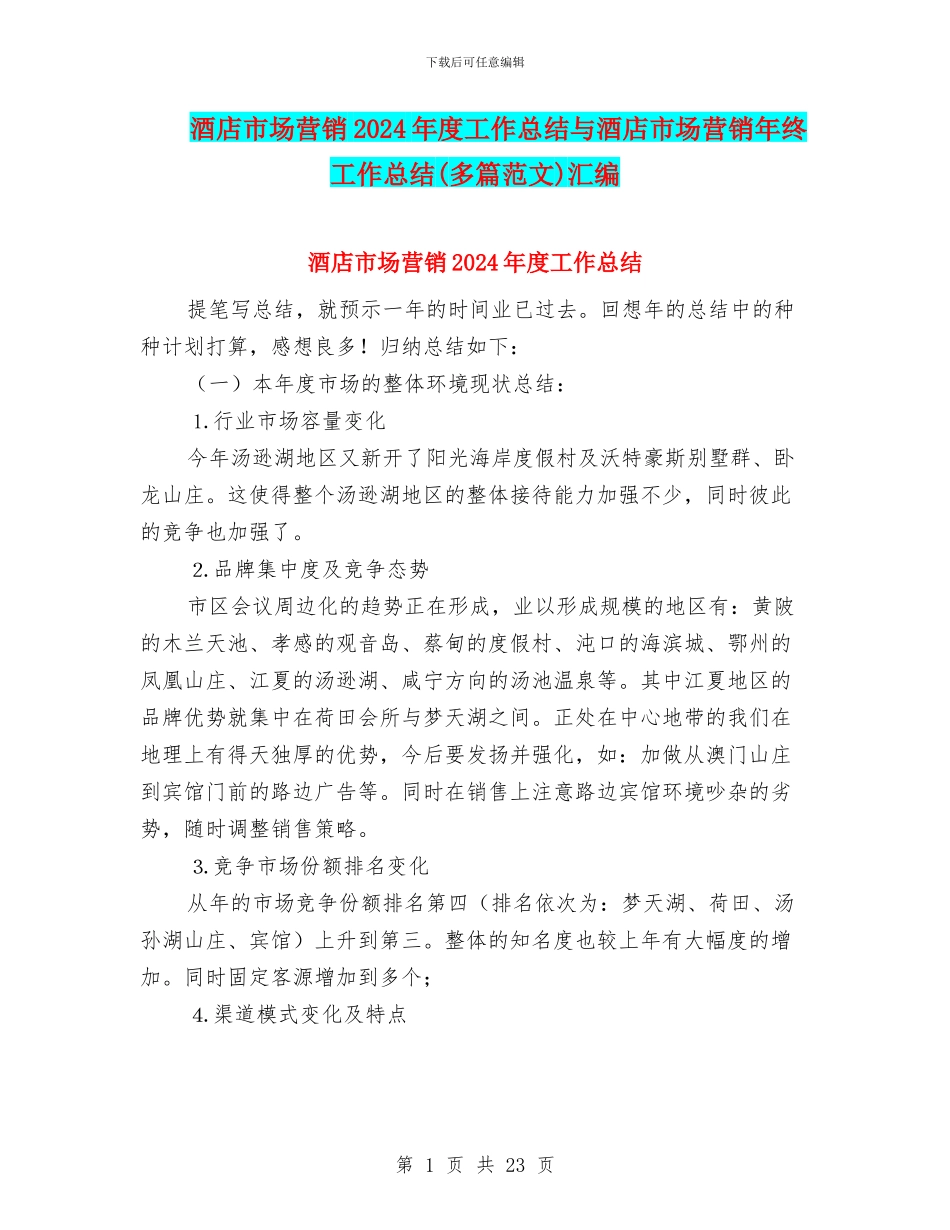 下载后可任意编辑

酒店市场营销2024年度工作总结与酒店市场营销年终工作总结(多篇范文)汇编

酒店市场营销2024年度工作总结

提笔写总结，就预示一年的时间业已过去。回想年的总结中的种种计划打算，感想良多！归纳总结如下：

（一）本年度市场的整体环境现状总结：

1.行业市场容量变化

今年汤逊湖地区又新开了阳光海岸度假村及沃特豪斯别墅群、卧龙山庄。这使得整个汤逊湖地区的整体接待能力加强不少，同时彼此的竞争也加强了。

2.品牌集中度及竞争态势

市区会议周边化的趋势正在形成，业以形成规模的地区有：黄陂的木兰天池、孝感的观音岛、蔡甸的度假村、沌口的海滨城、鄂州的凤凰山庄、江夏的汤逊湖、咸宁方向的汤池温泉等。其中江夏地区的品牌优势就集中在荷田会所与梦天湖之间。正处在中心地带的我们在地理上有得天独厚的优势，今后要发扬并强化，如：加做从澳门山庄到宾馆门前的路边广告等。同时在销售上注意路边宾馆环境吵杂的劣势，随时调整销售策略。

3.竞争市场份额排名变化

从年的市场竞争份额排名第四（排名依次为：梦天湖、荷田、汤孙湖山庄、宾馆）上升到第三。整体的知名度也较上年有大幅度的增加。同时固定客源增加到多个；

4.渠道模式变化及特点

第 1 页 共 23 页